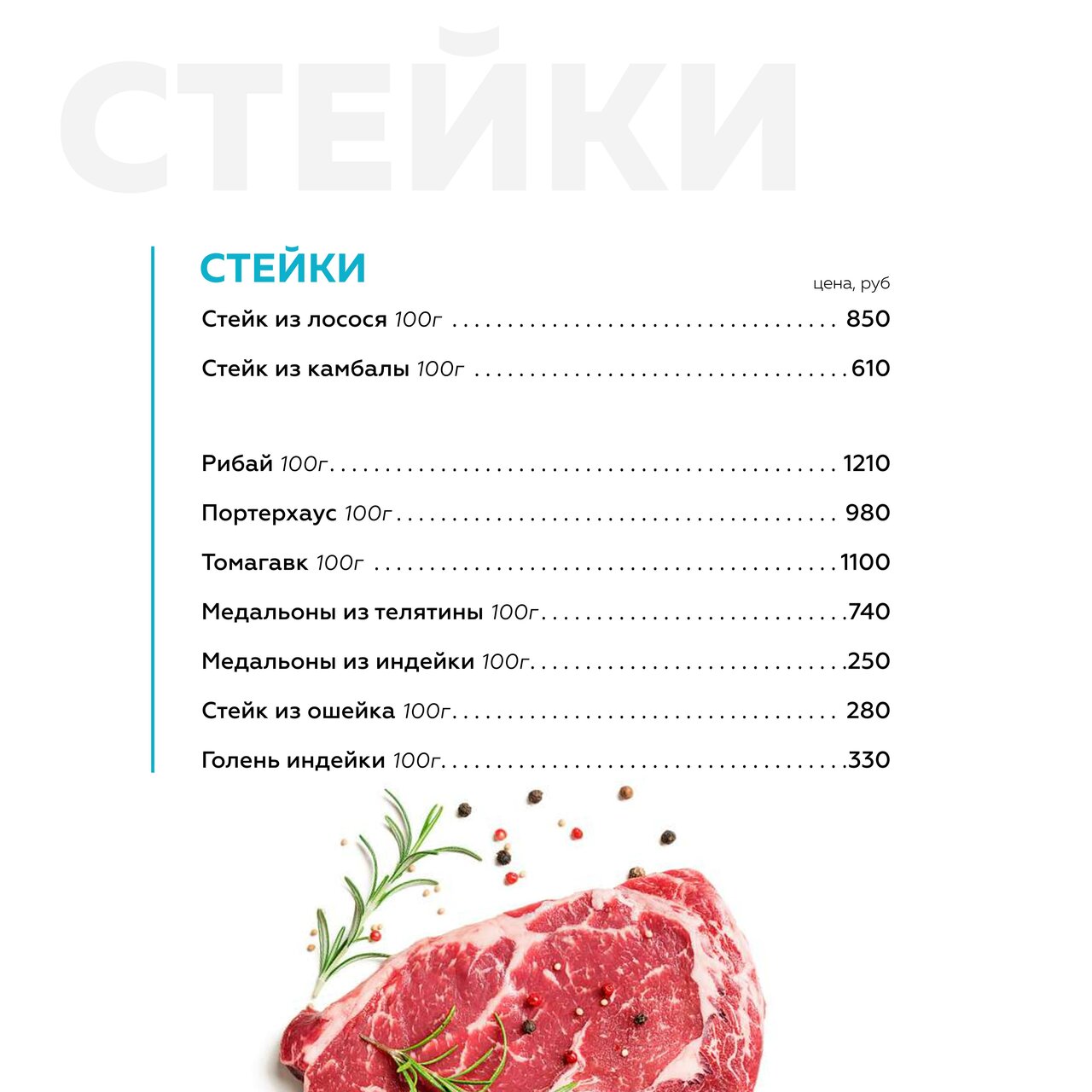 СТЕЙКИ

СТЕЙКИ

цена, руб

Стейк из лосося 100г 850

Стейк из камбалы 100г 610

Рибай 100г 1210

Портерхаус 100г 980

Томагавк 100г 1100

Медальоны из телятины 100г 740

Медальоны из индейки 100г 250

Стейк из ошейка 100г 280

Голень индейки 100г 330